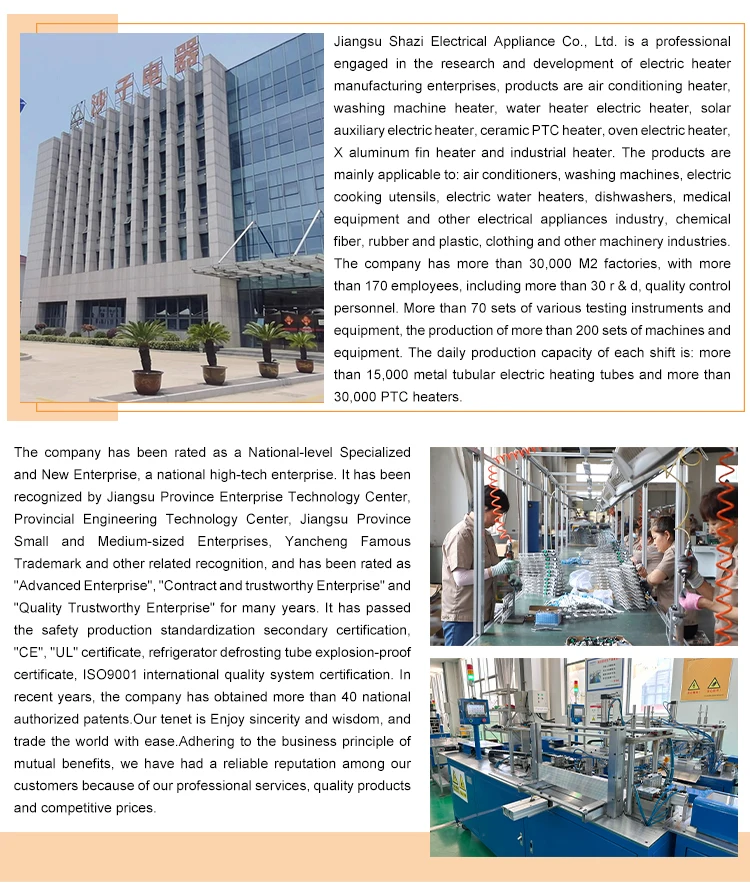 沙子电器

Jiangsu Shazi Electrical Appliance Co., Ltd. is a professional engaged in the research and development of electric heater manufacturing enterprises, products are air conditioning heater, washing machine heater, water heater electric heater, solar auxiliary electric heater, ceramic PTC heater, oven electric heater, X aluminum fin heater and industrial heater. The products are mainly applicable to: air conditioners, washing machines, electric cooking utensils, electric water heaters, dishwashers, medical equipment and other electrical appliances industry, chemical fiber, rubber and plastic, clothing and other machinery industries. The company has more than 30,000 M2 factories, with more than 170 employees, including more than 30 r & d, quality control personnel. More than 70 sets of various testing instruments and equipment, the production of more than 200 sets of machines and equipment. The daily production capacity of each shift is: more than 15,000 metal tubular electric heating tubes and more than 30,000 PTC heaters.

The company has been rated as a National-level Specialized and New Enterprise, a national high-tech enterprise. It has been recognized by Jiangsu Province Enterprise Technology Center, Provincial Engineering Technology Center, Jiangsu Province Small and Medium-sized Enterprises, Yancheng Famous Trademark and other related recognition, and has been rated as "Advanced Enterprise", "Contract and trustworthy Enterprise" and "Quality Trustworthy Enterprise" for many years. It has passed the safety production standardization secondary certification, "CE", "UL" certificate, refrigerator defrosting tube explosion-proof certificate, ISO9001 international quality system certification. In recent years, the company has obtained more than 40 national authorized patents.Our tenet is Enjoy sincerity and wisdom, and trade the world with ease.Adhering to the business principle of mutual benefits, we have had a reliable reputation among our customers because of our professional services, quality products and competitive prices.